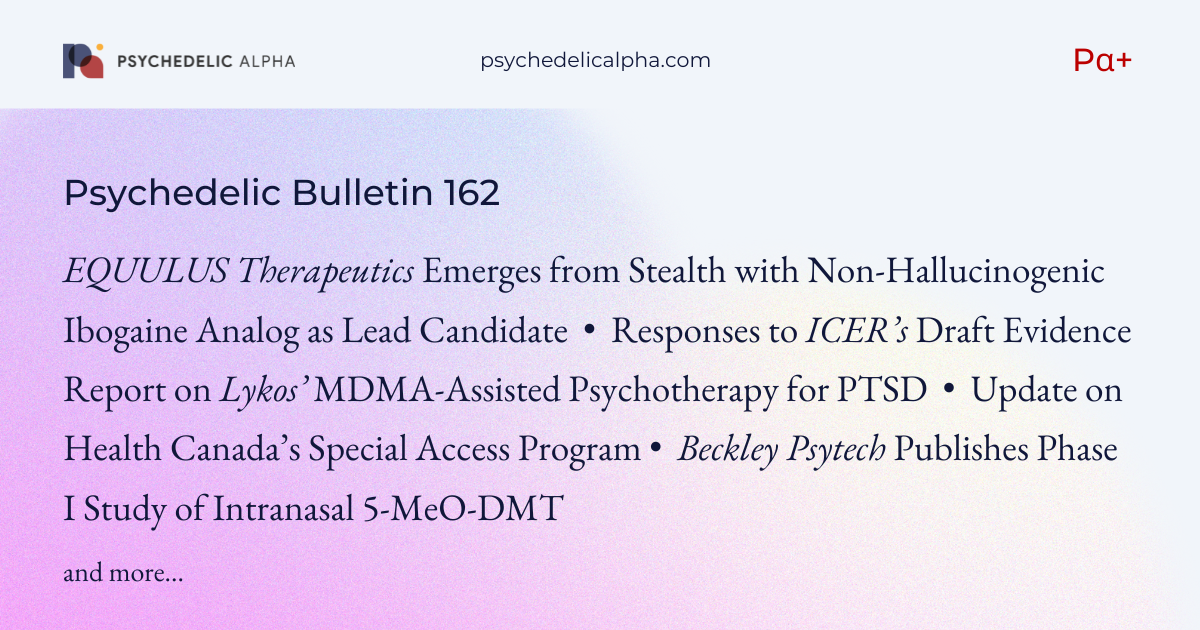 PSYCHEDELIC ALPHA

psychedelicalpha.com

Pα+

Psychedelic Bulletin 162

EQUULUS Therapeutics Emerges from Stealth with Non-Hallucinogenic Ibogaine Analog as Lead Candidate • Responses to ICER's Draft Evidence Report on Lykos' MDMA-Assisted Psychotherapy for PTSD • Update on Health Canada's Special Access Program • Beckley Psytech Publishes Phase I Study of Intranasal 5-MeO-DMT

and more...